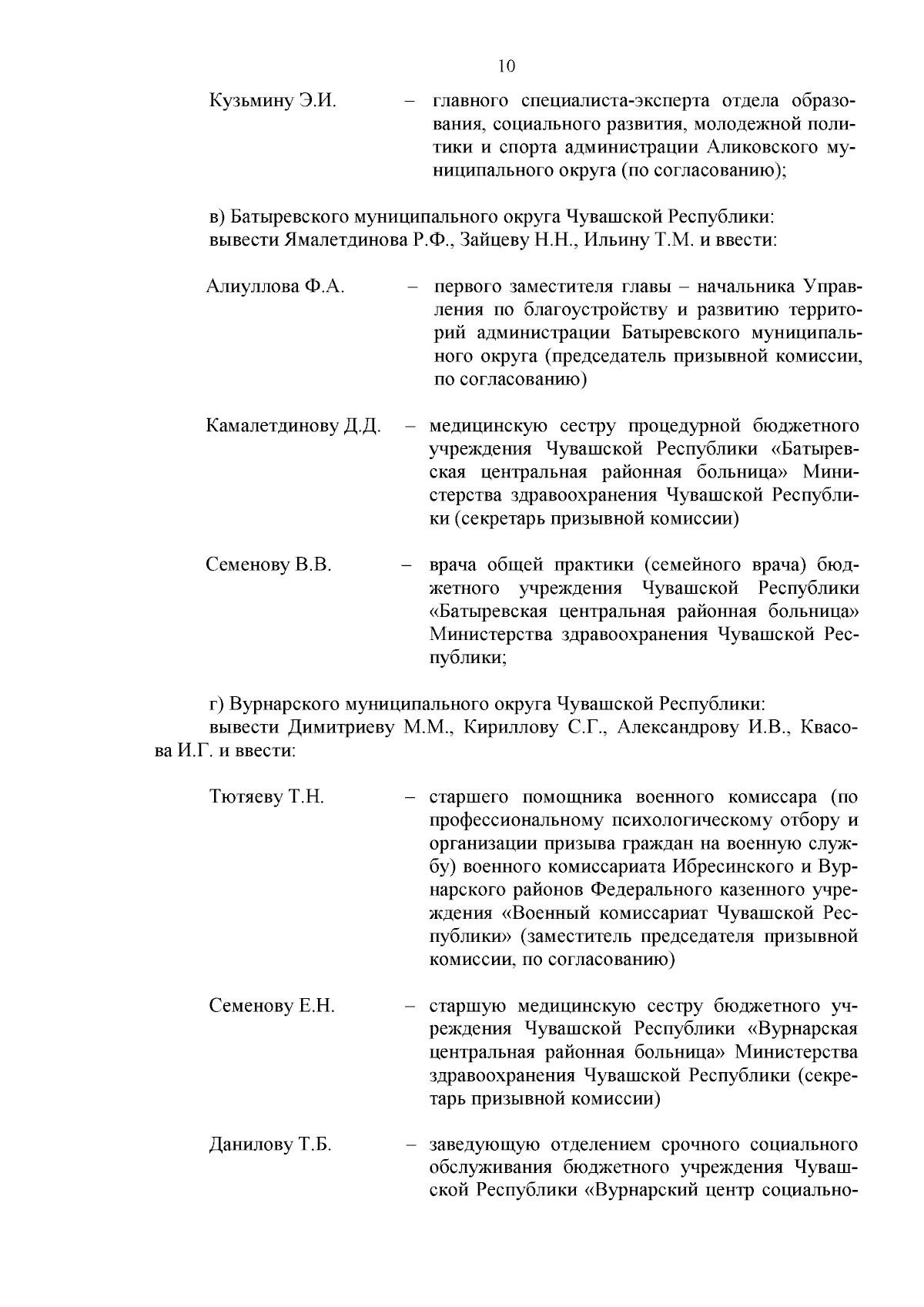 10

Кузьмину Э.И. – главного специалиста-эксперта отдела образования, социального развития, молодежной политики и спорта администрации Аликовского муниципального округа (по согласованию);

в) Батыревского муниципального округа Чувашской Республики:
вывести Ямалетдинова Р.Ф., Зайцеву Н.Н., Ильину Т.М. и ввести:

Алиуллова Ф.А. – первого заместителя главы – начальника Управления по благоустройству и развитию территорий администрации Батыревского муниципального округа (председатель призывной комиссии, по согласованию)

Камалетдинову Д.Д. – медицинскую сестру процедурной бюджетного учреждения Чувашской Республики «Батыревская центральная районная больница» Министерства здравоохранения Чувашской Республики (секретарь призывной комиссии)

Семенову В.В. – врача общей практики (семейного врача) бюджетного учреждения Чувашской Республики «Батыревская центральная районная больница» Министерства здравоохранения Чувашской Республики;

г) Вурнарского муниципального округа Чувашской Республики:
вывести Димитриеву М.М., Кириллову С.Г., Александрову И.В., Квасова И.Г. и ввести:

Тютяеву Т.Н. – старшего помощника военного комиссара (по профессиональному психологическому отбору и организации призыва граждан на военную службу) военного комиссариата Ибресинского и Вурнарского районов Федерального казенного учреждения «Военный комиссариат Чувашской Республики» (заместитель председателя призывной комиссии, по согласованию)

Семенову Е.Н. – старшую медицинскую сестру бюджетного учреждения Чувашской Республики «Вурнарская центральная районная больница» Министерства здравоохранения Чувашской Республики (секретарь призывной комиссии)

Данилову Т.Б. – заведующую отделением срочного социального обслуживания бюджетного учреждения Чувашской Республики «Вурнарский центр социально-